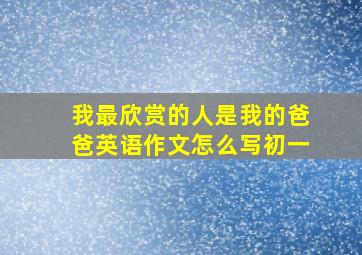 我最欣赏的人是我的爸爸英语作文怎么写初一